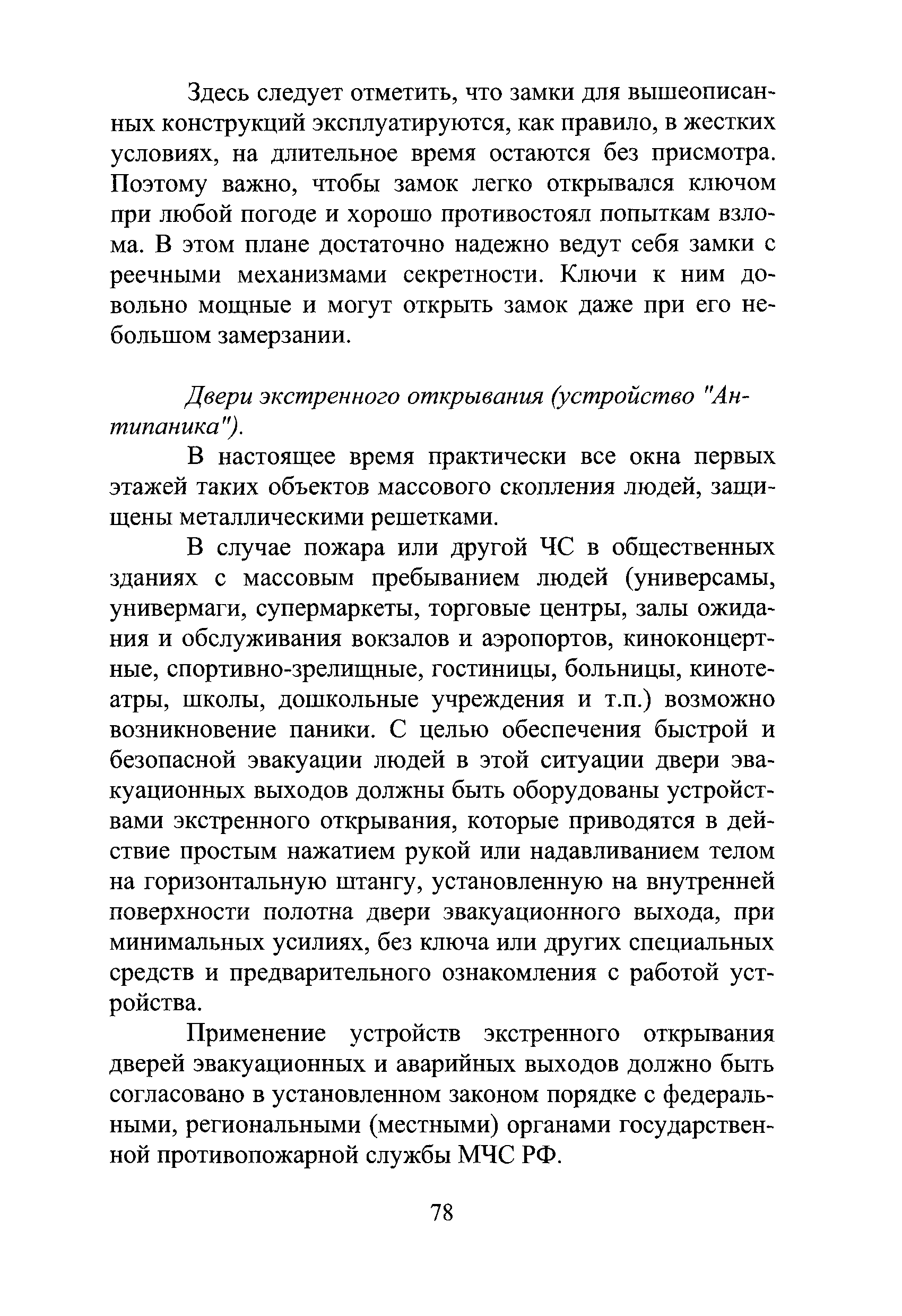 Здесь следует отметить, что замки для вышеописанных конструкций эксплуатируются, как правило, в жестких условиях, на длительное время остаются без присмотра. Поэтому важно, чтобы замок легко открывался ключом при любой погоде и хорошо противостоял попыткам взлома. В этом плане достаточно надежно ведут себя замки с реечными механизмами секретности. Ключи к ним довольно мощные и могут открыть замок даже при его небольшом замерзании.

Двери экстренного открывания (устройство "Антипаника").

В настоящее время практически все окна первых этажей таких объектов массового скопления людей, защищены металлическими решетками.

В случае пожара или другой ЧС в общественных зданиях с массовым пребыванием людей (универсамы, универмаги, супермаркеты, торговые центры, залы ожидания и обслуживания вокзалов и аэропортов, киноконцертные, спортивно-зрелищные, гостиницы, больницы, кинотеатры, школы, дошкольные учреждения и т.п.) возможно возникновение паники. С целью обеспечения быстрой и безопасной эвакуации людей в этой ситуации двери эвакуационных выходов должны быть оборудованы устройствами экстренного открывания, которые приводятся в действие простым нажатием рукой или надавливанием телом на горизонтальную штангу, установленную на внутренней поверхности полотна двери эвакуационного выхода, при минимальных усилиях, без ключа или других специальных средств и предварительного ознакомления с работой устройства.

Применение устройств экстренного открывания дверей эвакуационных и аварийных выходов должно быть согласовано в установленном законом порядке с федеральными, региональными (местными) органами государственной противопожарной службы МЧС РФ.

78